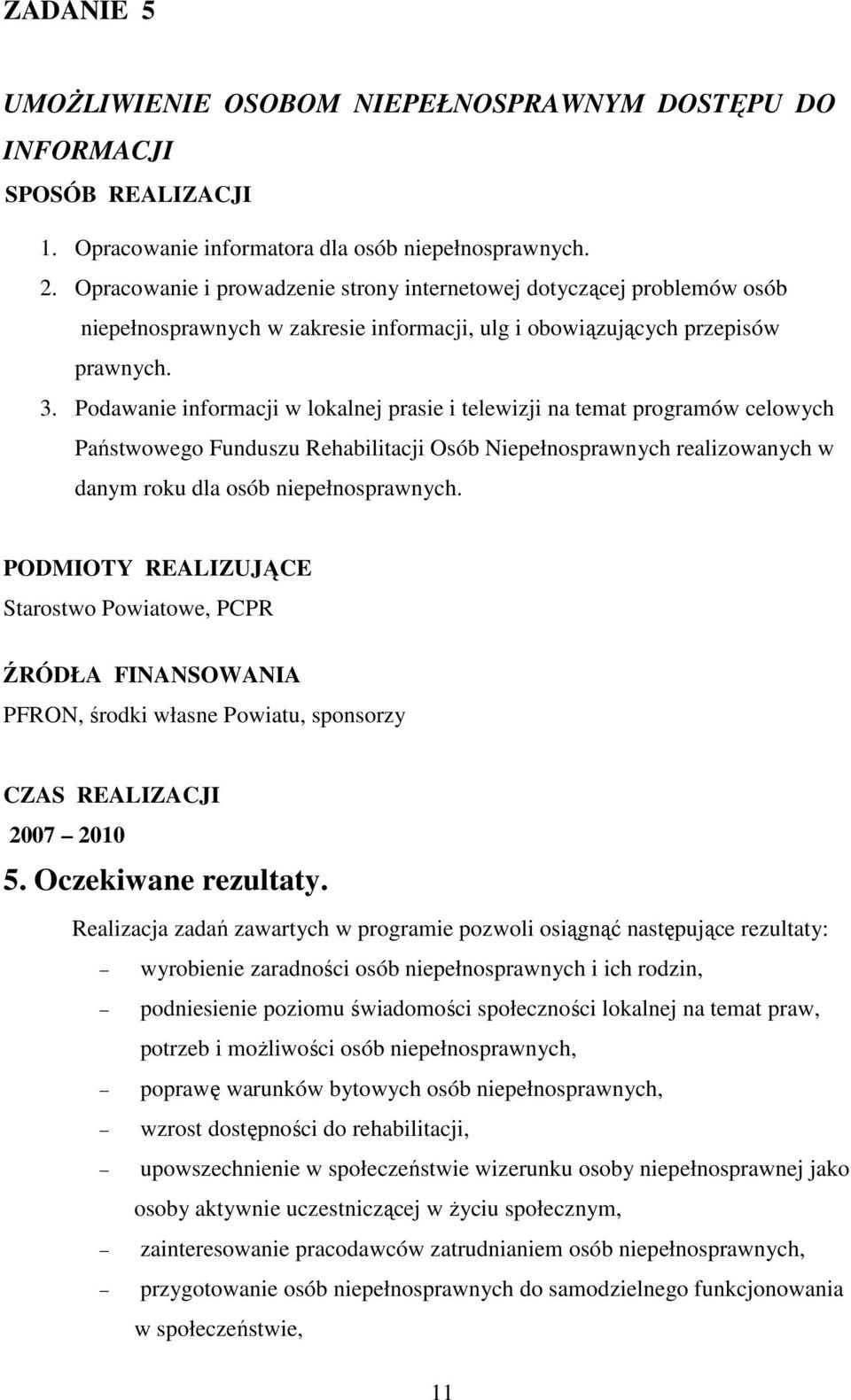 ZADANIE 5

UMOŻLIWIENIE OSOBOM NIEPEŁNOSPRAWNYM DOSTĘPU DO INFORMACJI

SPOSÓB REALIZACJI

1. Opracowanie informatora dla osób niepełnosprawnych.
2. Opracowanie i prowadzenie strony internetowej dotyczącej problemów osób niepełnosprawnych w zakresie informacji, ulg i obowiązujących przepisów prawnych.
3. Podawanie informacji w lokalnej prasie i telewizji na temat programów celowych Państwowego Funduszu Rehabilitacji Osób Niepełnosprawnych realizowanych w danym roku dla osób niepełnosprawnych.

PODMIOTY REALIZUJĄCE
Starostwo Powiatowe, PCPR

ŹRÓDŁA FINANSOWANIA
PFRON, środki własne Powiatu, sponsorzy

CZAS REALIZACJI
2007 – 2010

5. Oczekiwane rezultaty.

Realizacja zadań zawartych w programie pozwoli osiągnąć następujące rezultaty:
– wyrobienie zaradności osób niepełnosprawnych i ich rodzin,
– podniesienie poziomu świadomości społeczności lokalnej na temat praw, potrzeb i możliwości osób niepełnosprawnych,
– poprawę warunków bytowych osób niepełnosprawnych,
– wzrost dostępności do rehabilitacji,
– upowszechnienie w społeczeństwie wizerunku osoby niepełnosprawnej jako osoby aktywnie uczestniczącej w życiu społecznym,
– zainteresowanie pracodawców zatrudnianiem osób niepełnosprawnych,
– przygotowanie osób niepełnosprawnych do samodzielnego funkcjonowania w społeczeństwie,

11